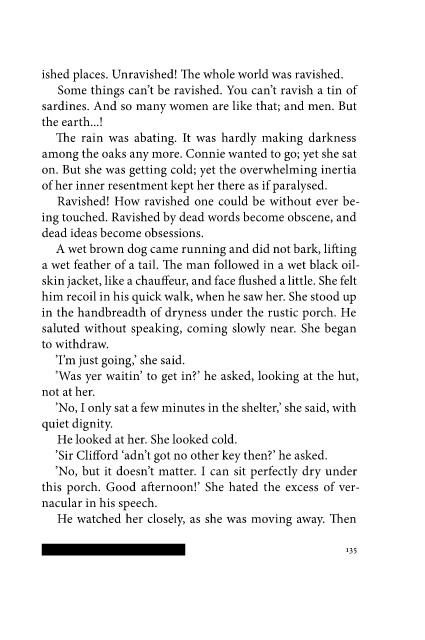 ished places. Unravished! The whole world was ravished.

Some things can't be ravished. You can't ravish a tin of sardines. And so many women are like that; and men. But the earth...!

The rain was abating. It was hardly making darkness among the oaks any more. Connie wanted to go; yet she sat on. But she was getting cold; yet the overwhelming inertia of her inner resentment kept her there as if paralysed.

Ravished! How ravished one could be without ever being touched. Ravished by dead words become obscene, and dead ideas become obsessions.

A wet brown dog came running and did not bark, lifting a wet feather of a tail. The man followed in a wet black oilskin jacket, like a chauffeur, and face flushed a little. She felt him recoil in his quick walk, when he saw her. She stood up in the handbreadth of dryness under the rustic porch. He saluted without speaking, coming slowly near. She began to withdraw.

'I'm just going,' she said.

'Was yer waitin' to get in?' he asked, looking at the hut, not at her.

'No, I only sat a few minutes in the shelter,' she said, with quiet dignity.

He looked at her. She looked cold.

'Sir Clifford 'adn't got no other key then?' he asked.

'No, but it doesn't matter. I can sit perfectly dry under this porch. Good afternoon!' She hated the excess of vernacular in his speech.

He watched her closely, as she was moving away. Then

135